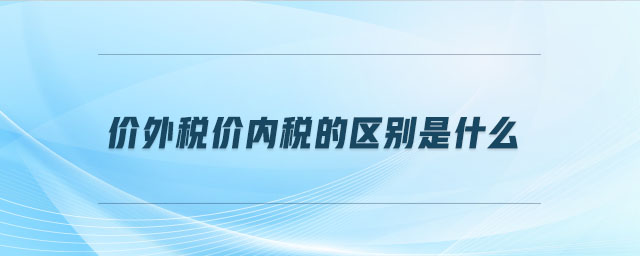 价外税价内税的区别是什么